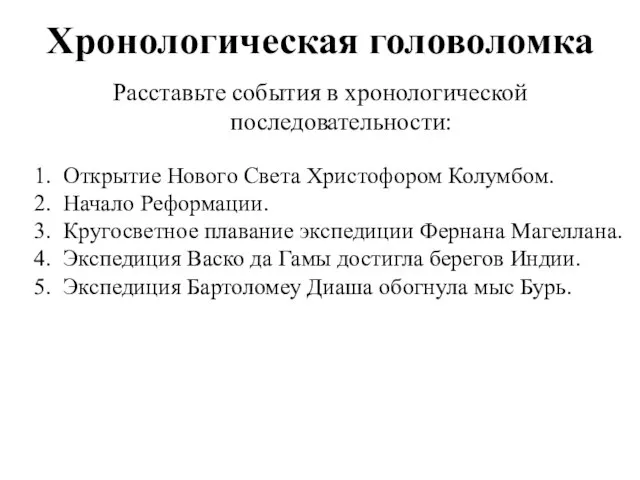 Хронологическая головоломка

Расставьте события в хронологической последовательности:

1. Открытие Нового Света Христофором Колумбом.
2. Начало Реформации.
3. Кругосветное плавание экспедиции Фернана Магеллана.
4. Экспедиция Васко да Гамы достигла берегов Индии.
5. Экспедиция Бартоломеу Диаша обогнула мыс Бурь.